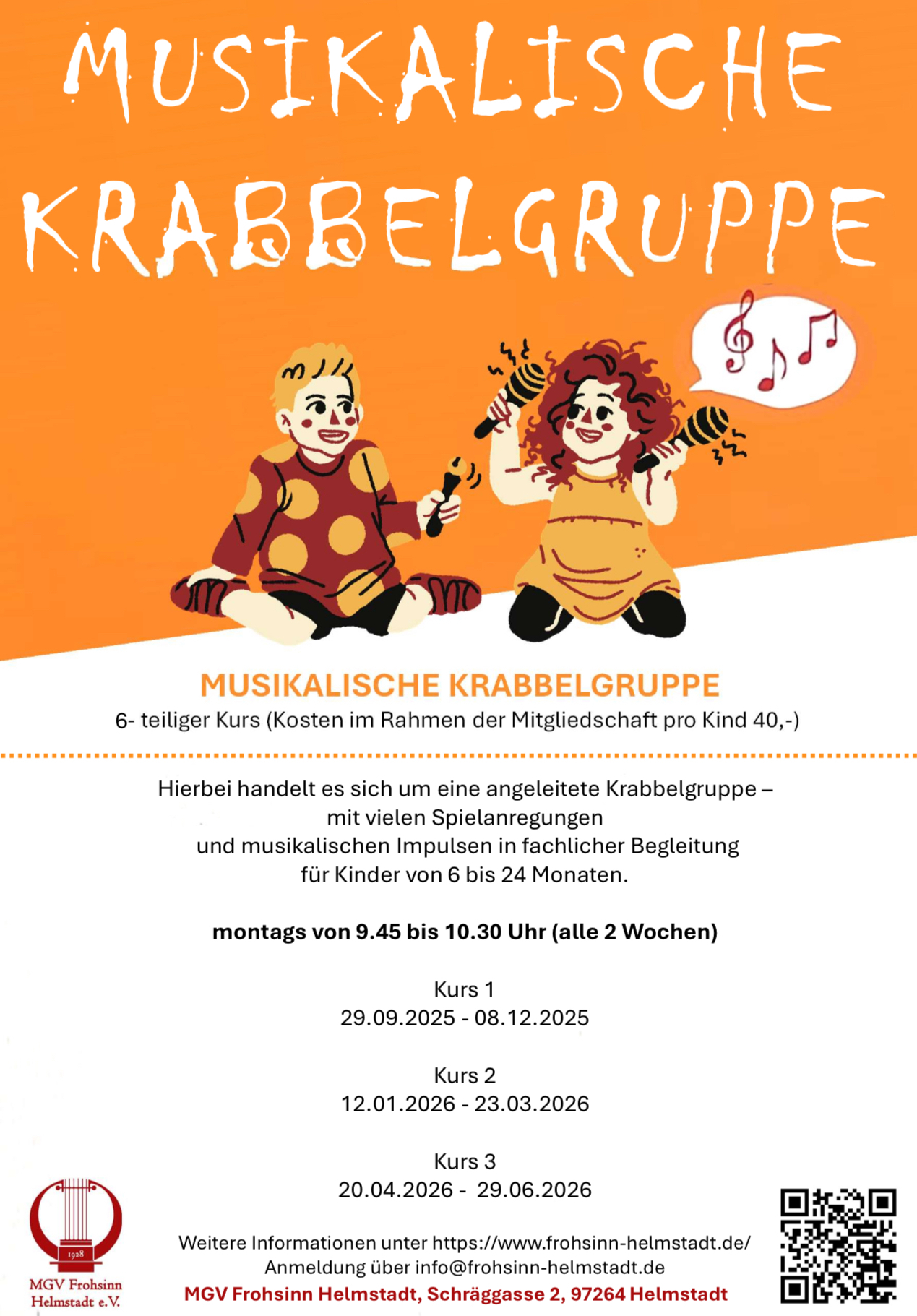 MUSIKALISCHE KRABBELGRUPPE

MUSIKALISCHE KRABBELGRUPPE
6- teiliger Kurs (Kosten im Rahmen der Mitgliedschaft pro Kind 40,-)

Hierbei handelt es sich um eine angeleitete Krabbelgruppe – mit vielen Spielanregungen und musikalischen Impulsen in fachlicher Begleitung für Kinder von 6 bis 24 Monaten.

montags von 9.45 bis 10.30 Uhr (alle 2 Wochen)

Kurs 1
29.09.2025 - 08.12.2025

Kurs 2
12.01.2026 - 23.03.2026

Kurs 3
20.04.2026 - 29.06.2026

1928
MGV Frohsinn Helmstadt e.V.

Weitere Informationen unter https://www.frohsinn-helmstadt.de/
Anmeldung über info@frohsinn-helmstadt.de
MGV Frohsinn Helmstadt, Schräggasse 2, 97264 Helmstadt